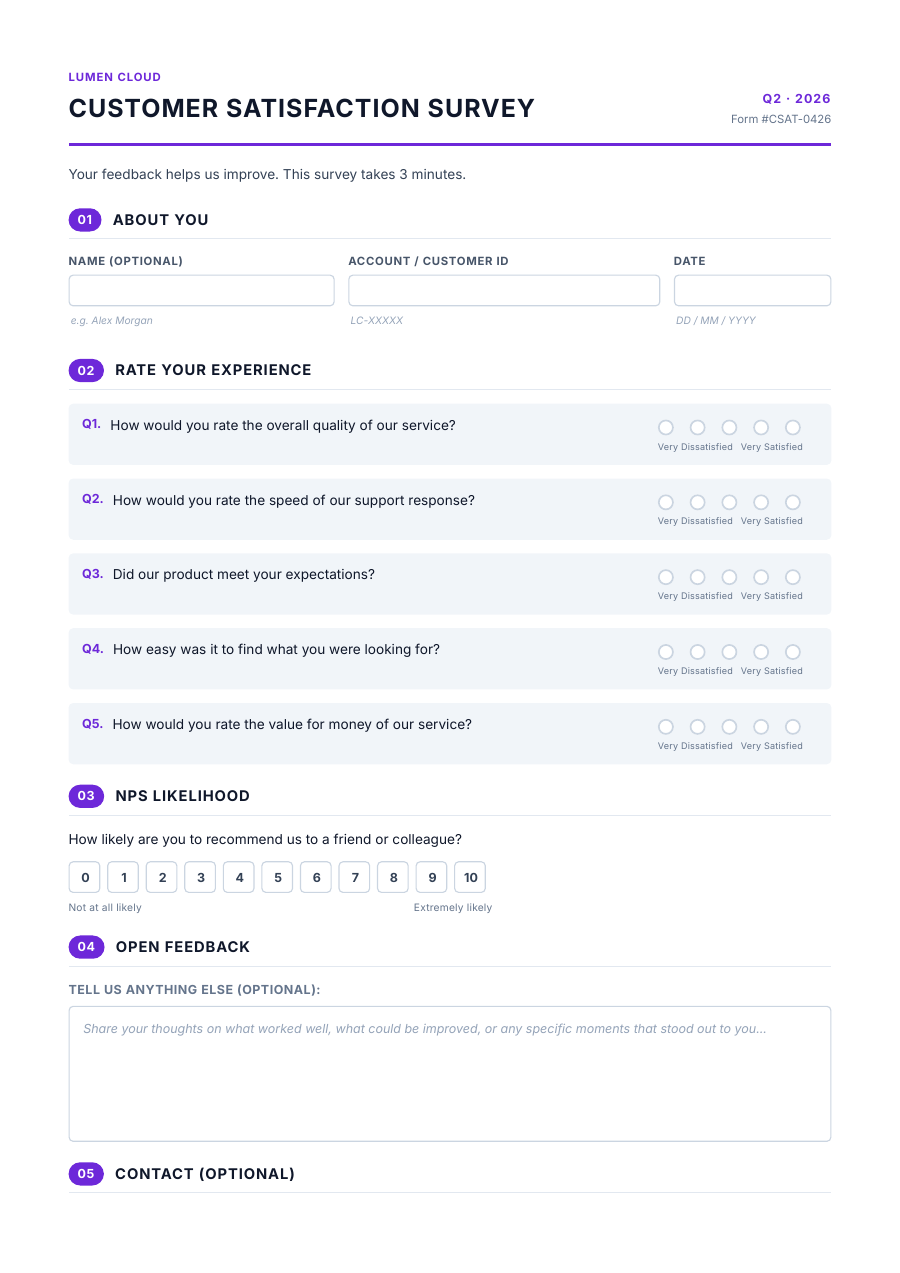 LUMEN CLOUD

CUSTOMER SATISFACTION SURVEY

Q2 · 2026
Form #CSAT-0426

Your feedback helps us improve. This survey takes 3 minutes.

01 ABOUT YOU

NAME (OPTIONAL)
e.g. Alex Morgan

ACCOUNT / CUSTOMER ID
LC-XXXXX

DATE
DD / MM / YYYY

02 RATE YOUR EXPERIENCE

Q1. How would you rate the overall quality of our service?
Very Dissatisfied Very Satisfied

Q2. How would you rate the speed of our support response?
Very Dissatisfied Very Satisfied

Q3. Did our product meet your expectations?
Very Dissatisfied Very Satisfied

Q4. How easy was it to find what you were looking for?
Very Dissatisfied Very Satisfied

Q5. How would you rate the value for money of our service?
Very Dissatisfied Very Satisfied

03 NPS LIKELIHOOD

How likely are you to recommend us to a friend or colleague?

0 1 2 3 4 5 6 7 8 9 10

Not at all likely Extremely likely

04 OPEN FEEDBACK

TELL US ANYTHING ELSE (OPTIONAL):

Share your thoughts on what worked well, what could be improved, or any specific moments that stood out to you...

05 CONTACT (OPTIONAL)